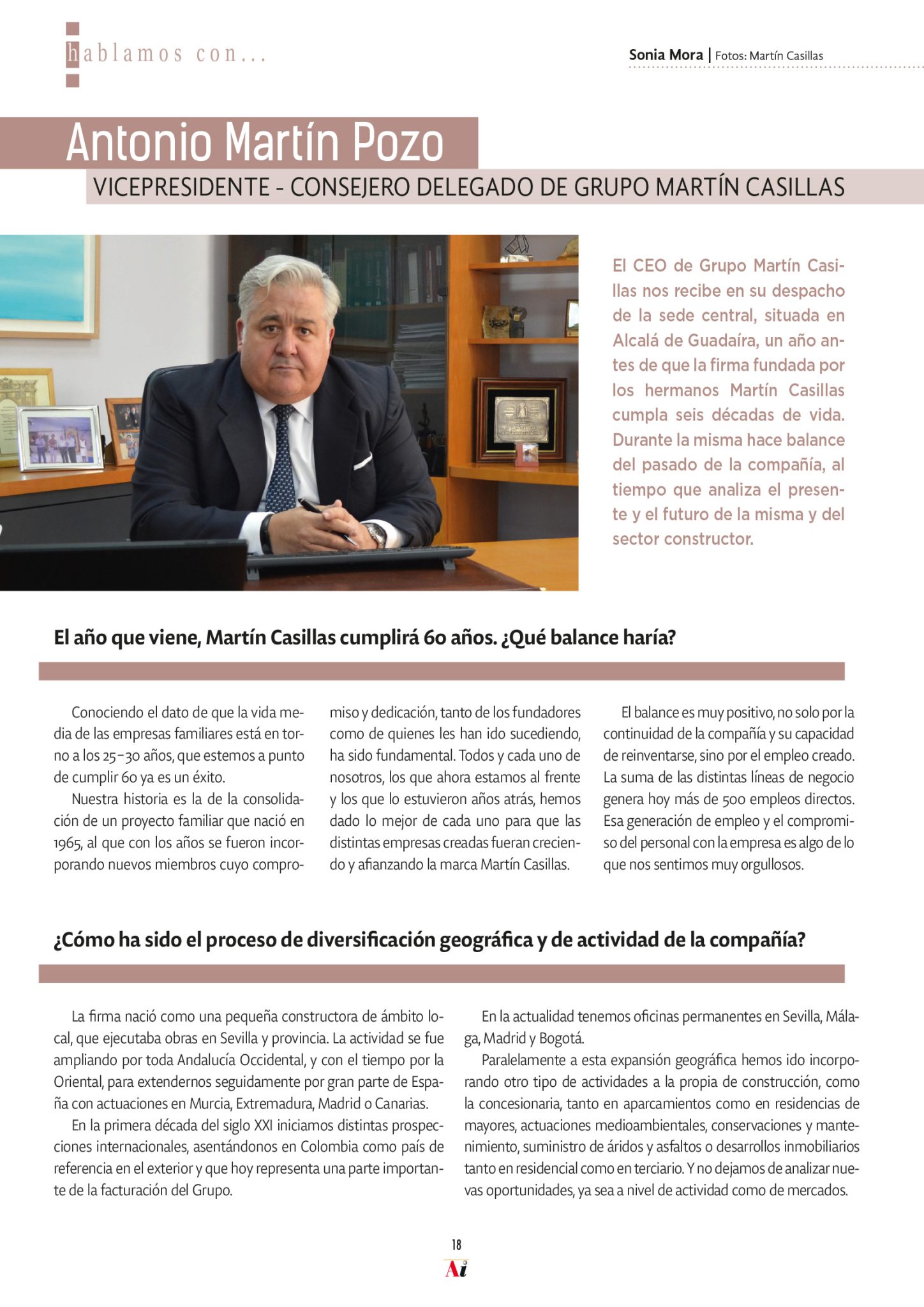 hablamos con...

Sonia Mora | Fotos: Martín Casillas

Antonio Martín Pozo

VICEPRESIDENTE - CONSEJERO DELEGADO DE GRUPO MARTÍN CASILLAS

El CEO de Grupo Martín Casillas nos recibe en su despacho de la sede central, situada en Alcalá de Guadaíra, un año antes de que la firma fundada por los hermanos Martín Casillas cumpla seis décadas de vida. Durante la misma hace balance del pasado de la compañía, al tiempo que analiza el presente y el futuro de la misma y del sector constructor.

El año que viene, Martín Casillas cumplirá 60 años. ¿Qué balance haría?

Conociendo el dato de que la vida media de las empresas familiares está en torno a los 25-30 años, que estemos a punto de cumplir 60 ya es un éxito.

Nuestra historia es la de la consolidación de un proyecto familiar que nació en 1965, al que con los años se fueron incorporando nuevos miembros cuyo compromiso y dedicación, tanto de los fundadores como de quienes les han ido sucediendo, ha sido fundamental. Todos y cada uno de nosotros, los que ahora estamos al frente y los que lo estuvieron años atrás, hemos dado lo mejor de cada uno para que las distintas empresas creadas fueran creciendo y afianzando la marca Martín Casillas.

El balance es muy positivo, no solo por la continuidad de la compañía y su capacidad de reinventarse, sino por el empleo creado. La suma de las distintas líneas de negocio genera hoy más de 500 empleos directos. Esa generación de empleo y el compromiso del personal con la empresa es algo de lo que nos sentimos muy orgullosos.

¿Cómo ha sido el proceso de diversificación geográfica y de actividad de la compañía?

La firma nació como una pequeña constructora de ámbito local, que ejecutaba obras en Sevilla y provincia. La actividad se fue ampliando por toda Andalucía Occidental, y con el tiempo por la Oriental, para extendernos seguidamente por gran parte de España con actuaciones en Murcia, Extremadura, Madrid o Canarias.

En la primera década del siglo XXI iniciamos distintas prospecciones internacionales, asentándonos en Colombia como país de referencia en el exterior y que hoy representa una parte importante de la facturación del Grupo.

En la actualidad tenemos oficinas permanentes en Sevilla, Málaga, Madrid y Bogotá.

Paralelamente a esta expansión geográfica hemos ido incorporando otro tipo de actividades a la propia de construcción, como la concesionaria, tanto en aparcamientos como en residencias de mayores, actuaciones medioambientales, conservaciones y mantenimiento, suministro de áridos y asfaltos o desarrollos inmobiliarios tanto en residencial como en terciario. Y no dejamos de analizar nuevas oportunidades, ya sea a nivel de actividad como de mercados.

18

Ai